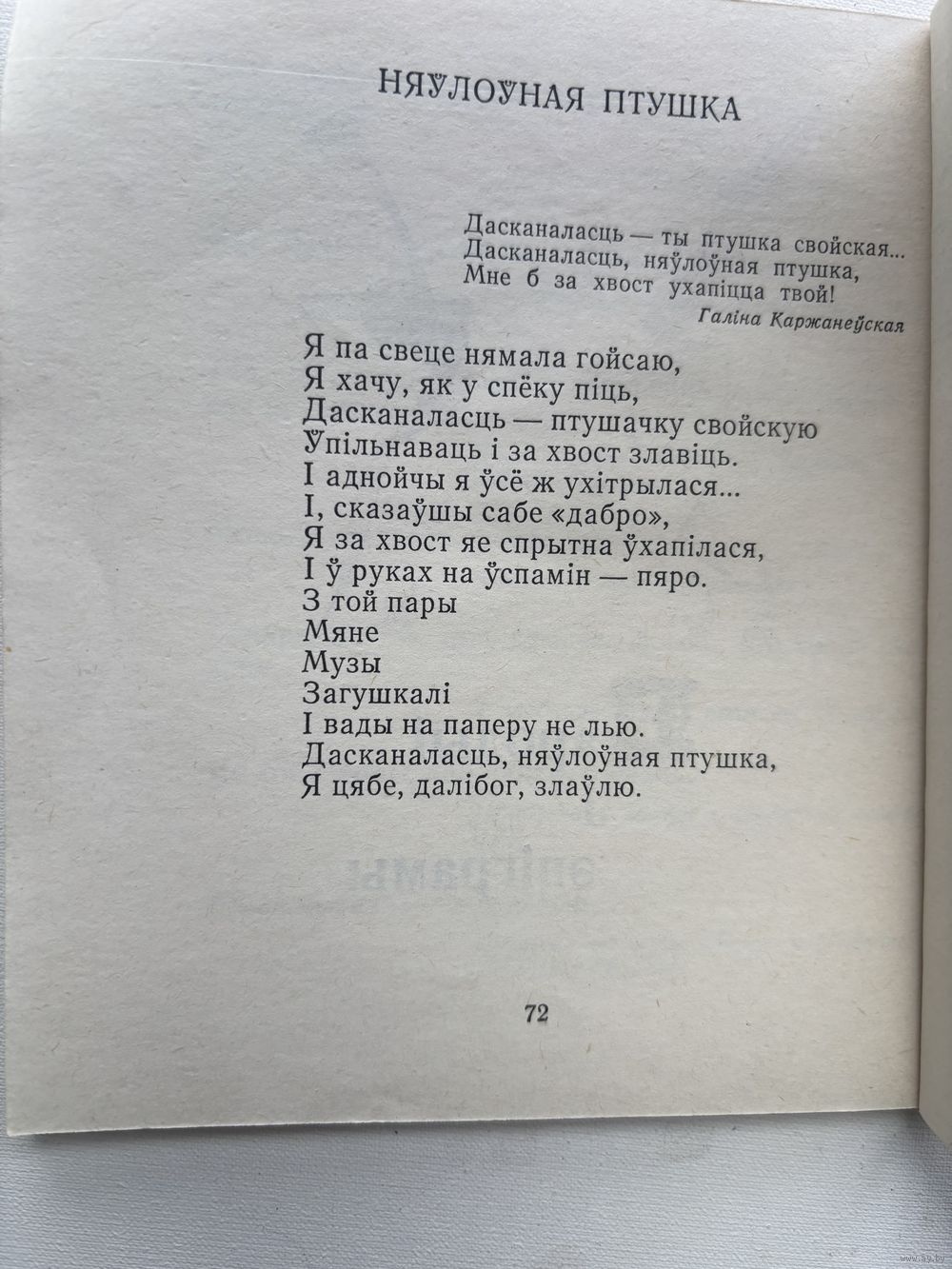 НЯЎЛОЎНАЯ ПТУШКА

Дасканаласць — ты птушка свойская...
Дасканаласць, няўлоўная птушка,
Мне б за хвост ухапіцца твой!
Галіна Каржанеўская

Я па свеце нямала гойсаю,
Я хачу, як у спёку піць,
Дасканаласць — птушачку свойскую
Ўпільнаваць і за хвост злавіць.
І аднойчы я ўсё ж ухітрылася...
І, сказаўшы сабе «дабро»,
Я за хвост яе спрытна ўхапілася,
І ў руках на ўспамін — пяро.
З той пары
Мяне
Музы
Загушкалі
І вады на паперу не лью.
Дасканаласць, няўлоўная птушка,
Я цябе, далібог, злаўлю.

72